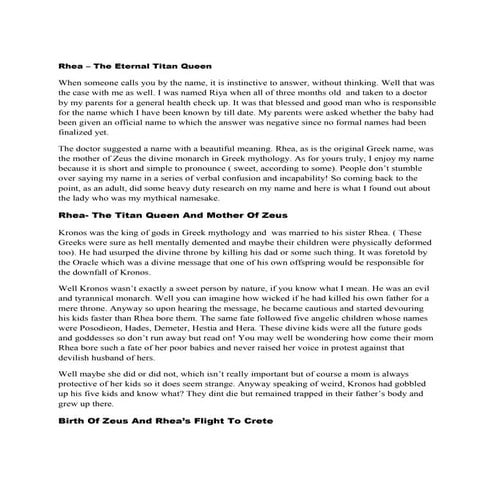 Rhea – The Eternal Titan Queen

When someone calls you by the name, it is instinctive to answer, without thinking. Well that was the case with me as well. I was named Riya when all of three months old and taken to a doctor by my parents for a general health check up. It was that blessed and good man who is responsible for the name which I have been known by till date. My parents were asked whether the baby had been given an official name to which the answer was negative since no formal names had been finalized yet.

The doctor suggested a name with a beautiful meaning. Rhea, as is the original Greek name, was the mother of Zeus the divine monarch in Greek mythology. As for yours truly, I enjoy my name because it is short and simple to pronounce ( sweet, according to some). People don't stumble over saying my name in a series of verbal confusion and incapability! So coming back to the point, as an adult, did some heavy duty research on my name and here is what I found out about the lady who was my mythical namesake.

Rhea- The Titan Queen And Mother Of Zeus

Kronos was the king of gods in Greek mythology and was married to his sister Rhea. ( These Greeks were sure as hell mentally demented and maybe their children were physically deformed too). He had usurped the divine throne by killing his dad or some such thing. It was foretold by the Oracle which was a divine message that one of his own offspring would be responsible for the downfall of Kronos.

Well Kronos wasn't exactly a sweet person by nature, if you know what I mean. He was an evil and tyrannical monarch. Well you can imagine how wicked if he had killed his own father for a mere throne. Anyway so upon hearing the message, he became cautious and started devouring his kids faster than Rhea bore them. The same fate followed five angelic children whose names were Posodieon, Hades, Demeter, Hestia and Hera. These divine kids were all the future gods and goddesses so don't run away but read on! You may well be wondering how come their mom Rhea bore such a fate of her poor babies and never raised her voice in protest against that devilish husband of hers.

Well maybe she did or did not, which isn't really important but of course a mom is always protective of her kids so it does seem strange. Anyway speaking of weird, Kronos had gobbled up his five kids and know what? They dint die but remained trapped in their father's body and grew up there.

Birth Of Zeus And Rhea's Flight To Crete